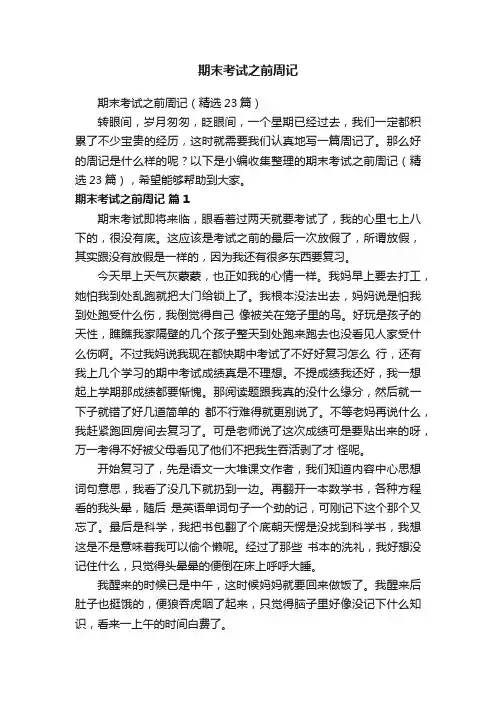 期末考试之前周记

期末考试之前周记（精选23篇）

转眼间，岁月匆匆，眨眼间，一个星期已经过去，我们一定都积累了不少宝贵的经历，这时就需要我们认真地写一篇周记了。那么好的周记是什么样的呢？以下是小编收集整理的期末考试之前周记（精选23篇），希望能够帮助到大家。

期末考试之前周记 篇1

期末考试即将来临，眼看着过两天就要考试了，我的心里七上八下的，很没有底。这应该是考试之前的最后一次放假了，所谓放假，其实跟没有放假是一样的，因为我还有很多东西要复习。

今天早上天气灰蒙蒙，也正如我的心情一样。我妈早上要去打工，她怕我到处乱跑就把大门给锁上了。我根本没法出去，妈妈说是怕我到处跑受什么伤，我倒觉得自己 像被关在笼子里的鸟。好玩是孩子的天性，瞧瞧我家隔壁的几个孩子整天到处跑来跑去也没看见人家受什么伤啊。不过我妈说我现在都快期中考试了不好好复习怎么 行，还有我上几个学习的期中考试成绩真是不理想。不提成绩我还好，我一想起上学期那成绩都要惭愧。那阅读题跟我真的没什么缘分，然后就一下子就错了好几道简单的 都不行难得就更别说了。不等老妈再说什么，我赶紧跑回房间去复习了。可是老师说了这次成绩可是要贴出来的呀，万一考得不好被父母看见了他们不把我生吞活剥了才 怪呢。

开始复习了，先是语文一大堆课文作者，我们知道内容中心思想词句意思，我看了没几下就扔到一边。再翻开一本数学书，各种方程看的我头晕，随后 是英语单词句子一个劲的记，可刚记下这个那个又忘了。最后是科学，我把书包翻了个底朝天愣是没找到科学书，我想这是不是意味着我可以偷个懒呢。经过了那些 书本的洗礼，我好想没记住什么，只觉得头晕晕的便倒在床上呼呼大睡。

我醒来的时候已是中午，这时候妈妈就要回来做饭了。我醒来后肚子也挺饿的，便狼吞虎咽了起来，只觉得脑子里好像没记下什么知识，看来一上午的时间白费了。